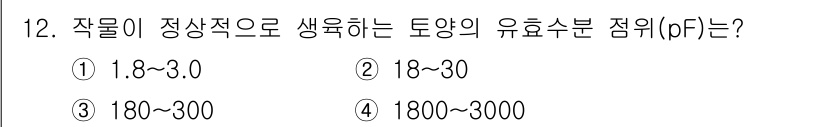 12. 작물이 정상적으로 생육하는 토양의 유효수분 점위(pF)는?

① 1.8~3.0
② 18~30
③ 180~300
④ 1800~3000